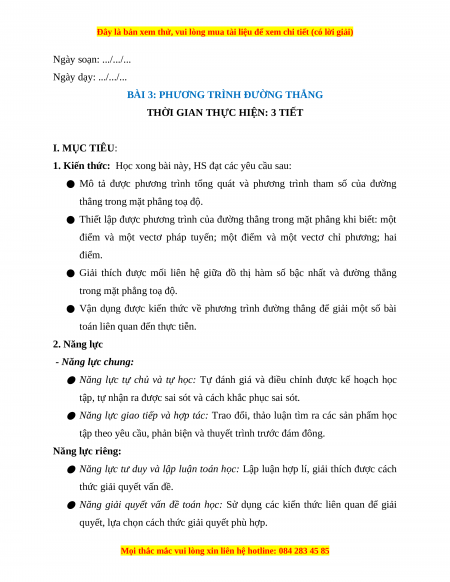 Đây là bản xem thử, vui lòng mua tài liệu để xem chi tiết (có lời giải)

Ngày soạn: .../.../...

Ngày dạy: .../.../...

BÀI 3: PHƯƠNG TRÌNH ĐƯỜNG THẲNG

THỜI GIAN THỰC HIỆN: 3 TIẾT

I. MỤC TIÊU:

1. Kiến thức: Học xong bài này, HS đạt các yêu cầu sau:

● Mô tả được phương trình tổng quát và phương trình tham số của đường thẳng trong mặt phẳng toạ độ.

● Thiết lập được phương trình của đường thẳng trong mặt phẳng khi biết: một điểm và một vectơ pháp tuyến; một điểm và một vectơ chỉ phương; hai điểm.

● Giải thích được mối liên hệ giữa đồ thị hàm số bậc nhất và đường thẳng trong mặt phẳng toạ độ.

● Vận dụng được kiến thức về phương trình đường thẳng để giải một số bài toán liên quan đến thực tiễn.

2. Năng lực

- Năng lực chung:

● Năng lực tự chủ và tự học: Tự đánh giá và điều chỉnh được kế hoạch học tập, tự nhận ra được sai sót và cách khắc phục sai sót.

● Năng lực giao tiếp và hợp tác: Trao đổi, thảo luận tìm ra các sản phẩm học tập theo yêu cầu, phản biện và thuyết trình trước đám đông.

Năng lực riêng:

● Năng lực tư duy và lập luận toán học: Lập luận hợp lí, giải thích được cách thức giải quyết vấn đề.

● Năng giải quyết vấn đề toán học: Sử dụng các kiến thức liên quan để giải quyết, lựa chọn cách thức giải quyết phù hợp.

Mọi thắc mắc vui lòng xin liên hệ hotline: 084 283 45 85